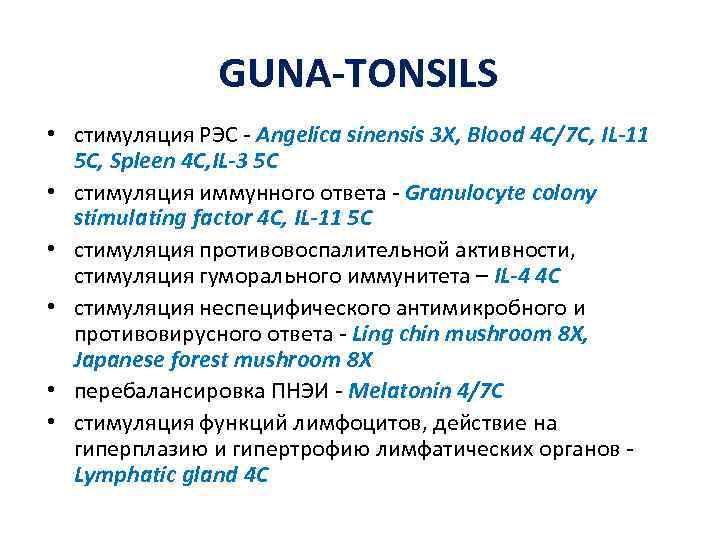 GUNA-TONSILS

• стимуляция РЭС - Angelica sinensis 3X, Blood 4C/7C, IL-11 5C, Spleen 4C,IL-3 5C

• стимуляция иммунного ответа - Granulocyte colony stimulating factor 4C, IL-11 5C

• стимуляция противовоспалительной активности, стимуляция гуморального иммунитета – IL-4 4C

• стимуляция неспецифического антимикробного и противовирусного ответа - Ling chin mushroom 8X, Japanese forest mushroom 8X

• перебалансировка ПНЭИ - Melatonin 4/7C

• стимуляция функций лимфоцитов, действие на гиперплазию и гипертрофию лимфатических органов - Lymphatic gland 4C